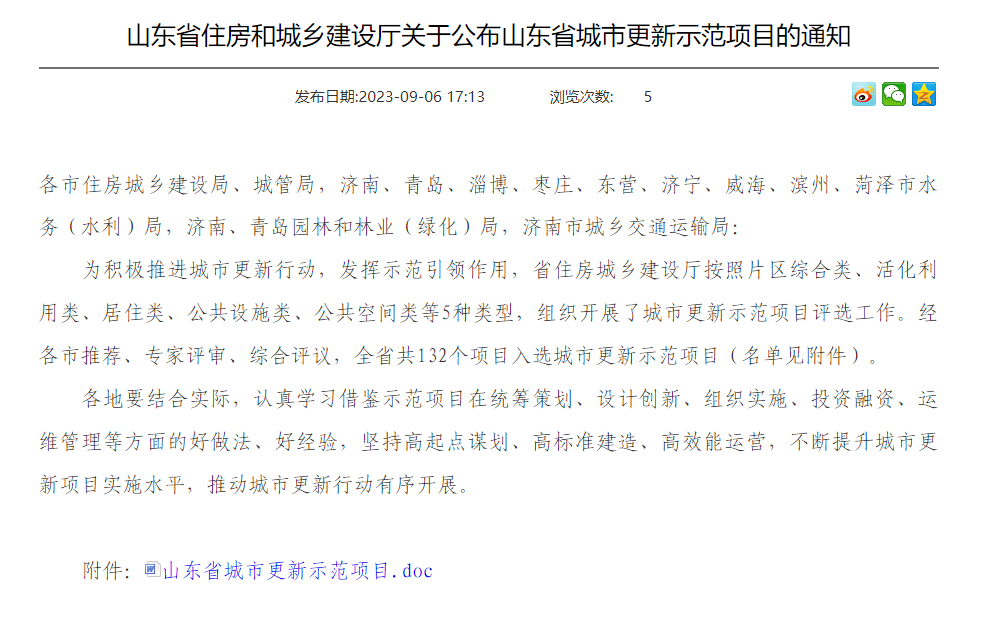 山东省住房和城乡建设厅关于公布山东省城市更新示范项目的通知

发布日期:2023-09-06 17:13　　浏览次数:　5

各市住房城乡建设局、城管局，济南、青岛、淄博、枣庄、东营、济宁、威海、滨州、菏泽市水务（水利）局，济南、青岛园林和林业（绿化）局，济南市城乡交通运输局：

为积极推进城市更新行动，发挥示范引领作用，省住房城乡建设厅按照片区综合类、活化利用类、居住类、公共设施类、公共空间类等5种类型，组织开展了城市更新示范项目评选工作。经各市推荐、专家评审、综合评议，全省共132个项目入选城市更新示范项目（名单见附件）。

各地要结合实际，认真学习借鉴示范项目在统筹策划、设计创新、组织实施、投资融资、运维管理等方面的好做法、好经验，坚持高起点谋划、高标准建造、高效能运营，不断提升城市更新项目实施水平，推动城市更新行动有序开展。

附件：山东省城市更新示范项目.doc